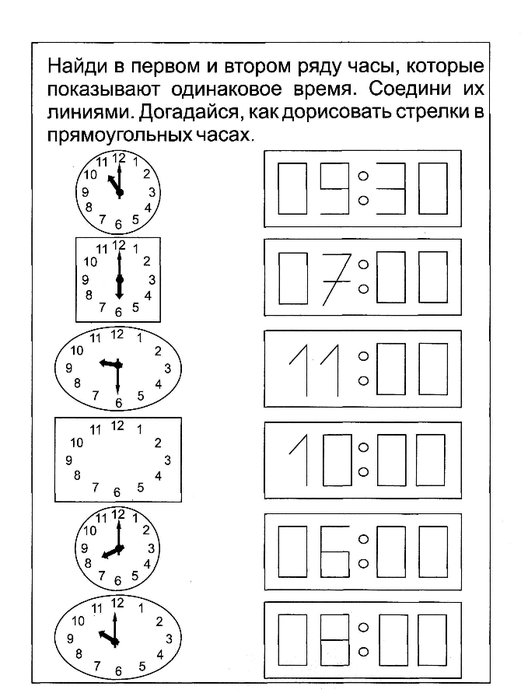 Найди в первом и втором ряду часы, которые показывают одинаковое время. Соедини их линиями. Догадайся, как дорисовать стрелки в прямоугольных часах.

11 12 1 2 3 4 5 6 7 8 9 10

11 12 1 2 3 4 5 6 7 8 9 10

11 12 1 2 3 4 5 6 7 8 9 10

11 12 1 2 3 4 5 6 7 8 9 10

11 12 1 2 3 4 5 6 7 8 9 10

11 12 1 2 3 4 5 6 7 8 9 10

09:30

07:00

11:00

10:00

06:00

08:00